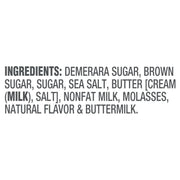 INGREDIENTS: DEMERARA SUGAR, BROWN SUGAR, SUGAR, SEA SALT, BUTTER [CREAM (MILK), SALT], NONFAT MILK, MOLASSES, NATURAL FLAVOR & BUTTERMILK.